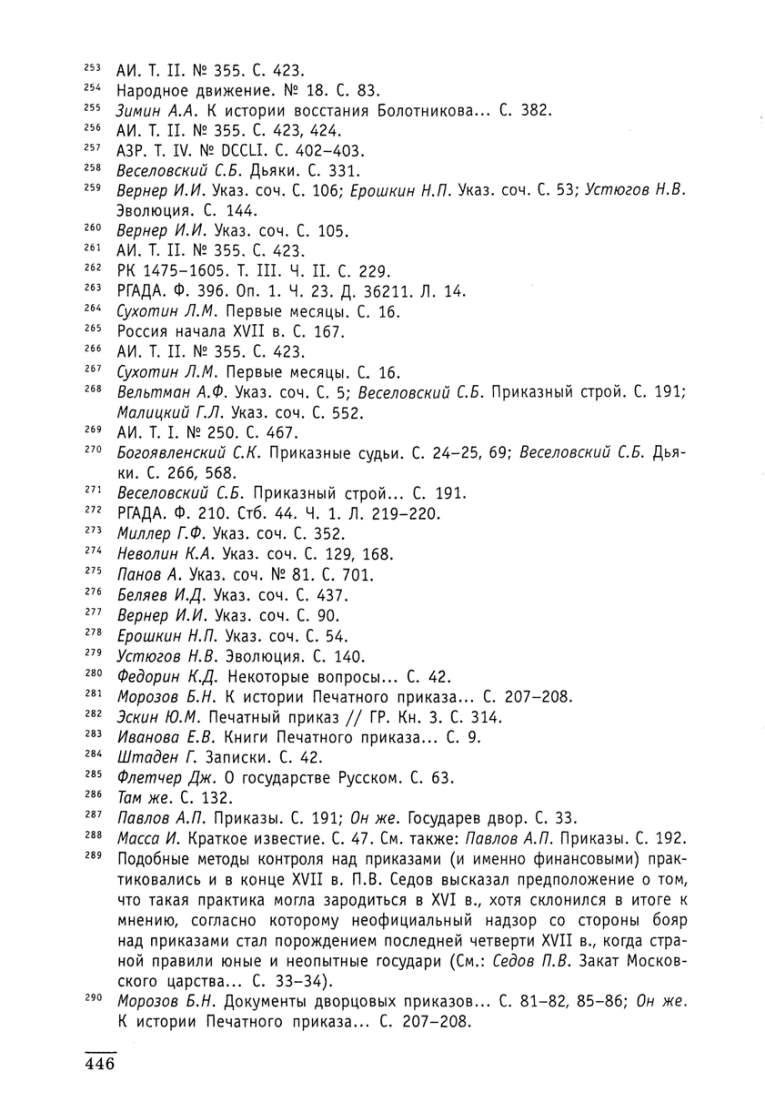 253 АИ. Т. II. № 355. С. 423.
254 Народное движение. № 18. С. 83.
255 Зимин А.А. К истории восстания Болотникова... С. 382.
256 АИ. Т. II. № 355. С. 423, 424.
257 АЗР. Т. IV. № DCCLI. С. 402–403.
258 Веселовский С.Б. Дьяки. С. 331.
259 Вернер И.И. Указ. соч. С. 106; Ерошкин Н.П. Указ. соч. С. 53; Устюгов Н.В. Эволюция. С. 144.
260 Вернер И.И. Указ. соч. С. 105.
261 АИ. Т. II. № 355. С. 423.
262 РК 1475–1605. Т. III. Ч. II. С. 229.
263 РГАДА. Ф. 396. Оп. 1. Ч. 23. Д. 36211. Л. 14.
264 Сухотин Л.М. Первые месяцы. С. 16.
265 Россия начала XVII в. С. 167.
266 АИ. Т. II. № 355. С. 423.
267 Сухотин Л.М. Первые месяцы. С. 16.
268 Вельтман А.Ф. Указ. соч. С. 5; Веселовский С.Б. Приказный строй. С. 191; Малицкий Г.Л. Указ. соч. С. 552.
269 АИ. Т. I. № 250. С. 467.
270 Богоявленский С.К. Приказные судьи. С. 24–25, 69; Веселовский С.Б. Дьяки. С. 266, 568.
271 Веселовский С.Б. Приказный строй... С. 191.
272 РГАДА. Ф. 210. Стб. 44. Ч. 1. Л. 219–220.
273 Миллер Г.Ф. Указ. соч. С. 352.
274 Неволин К.А. Указ. соч. С. 129, 168.
275 Панов А. Указ. соч. № 81. С. 701.
276 Беляев И.Д. Указ. соч. С. 437.
277 Вернер И.И. Указ. соч. С. 90.
278 Ерошкин Н.П. Указ. соч. С. 54.
279 Устюгов Н.В. Эволюция. С. 140.
280 Федорин К.Д. Некоторые вопросы... С. 42.
281 Морозов Б.Н. К истории Печатного приказа... С. 207–208.
282 Эскин Ю.М. Печатный приказ // ГР. Кн. 3. С. 314.
283 Иванова Е.В. Книги Печатного приказа... С. 9.
284 Штаден Г. Записки. С. 42.
285 Флетчер Дж. О государстве Русском. С. 63.
286 Там же. С. 132.
287 Павлов А.П. Приказы. С. 191; Он же. Государев двор. С. 33.
288 Масса И. Краткое известие. С. 47. См. также: Павлов А.П. Приказы. С. 192.
289 Подобные методы контроля над приказами (и именно финансовыми) практиковались и в конце XVII в. П.В. Седов высказал предположение о том, что такая практика могла зародиться в XVI в., хотя склонился в итоге к мнению, согласно которому неофициальный надзор со стороны бояр над приказами стал порождением последней четверти XVII в., когда страной правили юные и неопытные государи (См.: Седов П.В. Закат Московского царства... С. 33–34).
290 Морозов Б.Н. Документы дворцовых приказов... С. 81–82, 85–86; Он же. К истории Печатного приказа... С. 207–208.

446